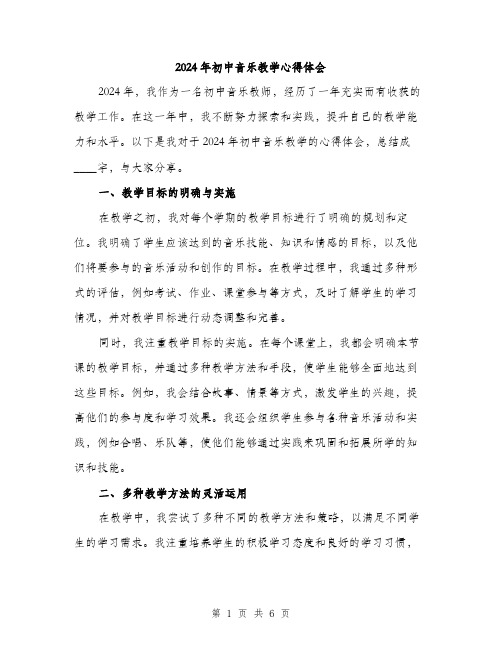 2024年初中音乐教学心得体会

2024年，我作为一名初中音乐教师，经历了一年充实而有收获的教学工作。在这一年中，我不断努力探索和实践，提升自己的教学能力和水平。以下是我对于2024年初中音乐教学的心得体会，总结成____字，与大家分享。

一、教学目标的明确与实施

在教学之初，我对每个学期的教学目标进行了明确的规划和定位。我明确了学生应该达到的音乐技能、知识和情感的目标，以及他们将要参与的音乐活动和创作的目标。在教学过程中，我通过多种形式的评估，例如考试、作业、课堂参与等方式，及时了解学生的学习情况，并对教学目标进行动态调整和完善。

同时，我注重教学目标的实施。在每个课堂上，我都会明确本节课的教学目标，并通过多种教学方法和手段，使学生能够全面地达到这些目标。例如，我会结合故事、情景等方式，激发学生的兴趣，提高他们的参与度和学习效果。我还会组织学生参与各种音乐活动和实践，例如合唱、乐队等，使他们能够通过实践来巩固和拓展所学的知识和技能。

二、多种教学方法的灵活运用

在教学中，我尝试了多种不同的教学方法和策略，以满足不同学生的学习需求。我注重培养学生的积极学习态度和良好的学习习惯，

第 1 页 共 6 页